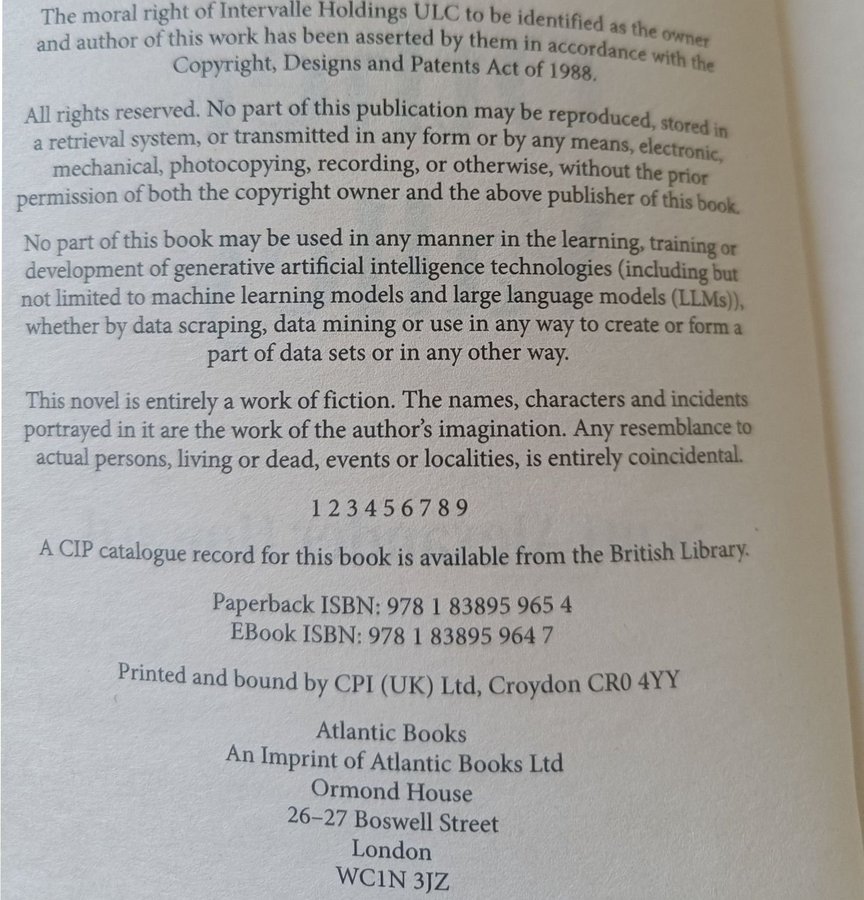 The moral right of Intervalle Holdings ULC to be identified as the owner and author of this work has been asserted by them in accordance with the Copyright, Designs and Patents Act of 1988.

All rights reserved. No part of this publication may be reproduced, stored in a retrieval system, or transmitted in any form or by any means, electronic, mechanical, photocopying, recording, or otherwise, without the prior permission of both the copyright owner and the above publisher of this book.

No part of this book may be used in any manner in the learning, training or development of generative artificial intelligence technologies (including but not limited to machine learning models and large language models (LLMs)), whether by data scraping, data mining or use in any way to create or form a part of data sets or in any other way.

This novel is entirely a work of fiction. The names, characters and incidents portrayed in it are the work of the author's imagination. Any resemblance to actual persons, living or dead, events or localities, is entirely coincidental.

1 2 3 4 5 6 7 8 9

A CIP catalogue record for this book is available from the British Library.

Paperback ISBN: 978 1 83895 965 4
EBook ISBN: 978 1 83895 964 7

Printed and bound by CPI (UK) Ltd, Croydon CR0 4YY

Atlantic Books
An Imprint of Atlantic Books Ltd
Ormond House
26–27 Boswell Street
London
WC1N 3JZ